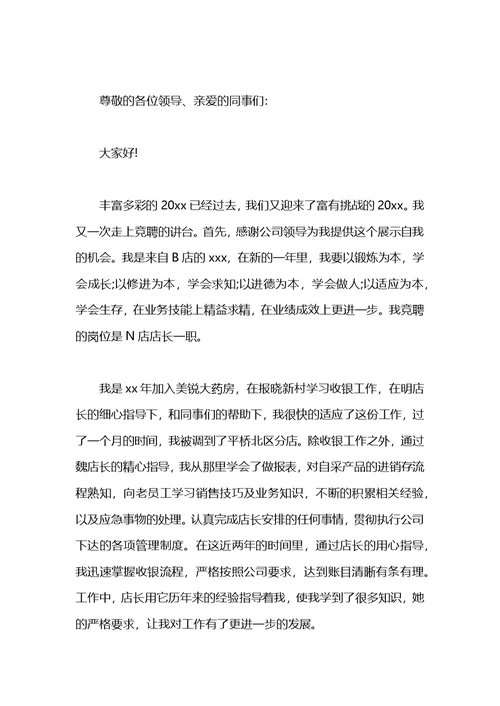 尊敬的各位领导、亲爱的同事们:

大家好!

丰富多彩的 20xx 已经过去，我们又迎来了富有挑战的 20xx。我又一次走上竞聘的讲台。首先，感谢公司领导为我提供这个展示自我的机会。我是来自 B 店的 xxx，在新的一年里，我要以锻炼为本，学会成长;以修进为本，学会求知;以进德为本，学会做人;以适应为本，学会生存，在业务技能上精益求精，在业绩成效上更进一步。我竞聘的岗位是 N 店店长一职。

我是 xx 年加入美锐大药房，在报晓新村学习收银工作，在明店长的细心指导下，和同事们的帮助下，我很快的适应了这份工作，过了一个月的时间，我被调到了平桥北区分店。除收银工作之外，通过魏店长的精心指导，我从那里学会了做报表，对自采产品的进销存流程熟知，向老员工学习销售技巧及业务知识，不断的积累相关经验，以及应急事物的处理。认真完成店长安排的任何事情，贯彻执行公司下达的各项管理制度。在这近两年的时间里，通过店长的用心指导，我迅速掌握收银流程，严格按照公司要求，达到账目清晰有条有理。工作中，店长用它历年来的经验指导着我，使我学到了很多知识，她的严格要求，让我对工作有了更进一步的发展。